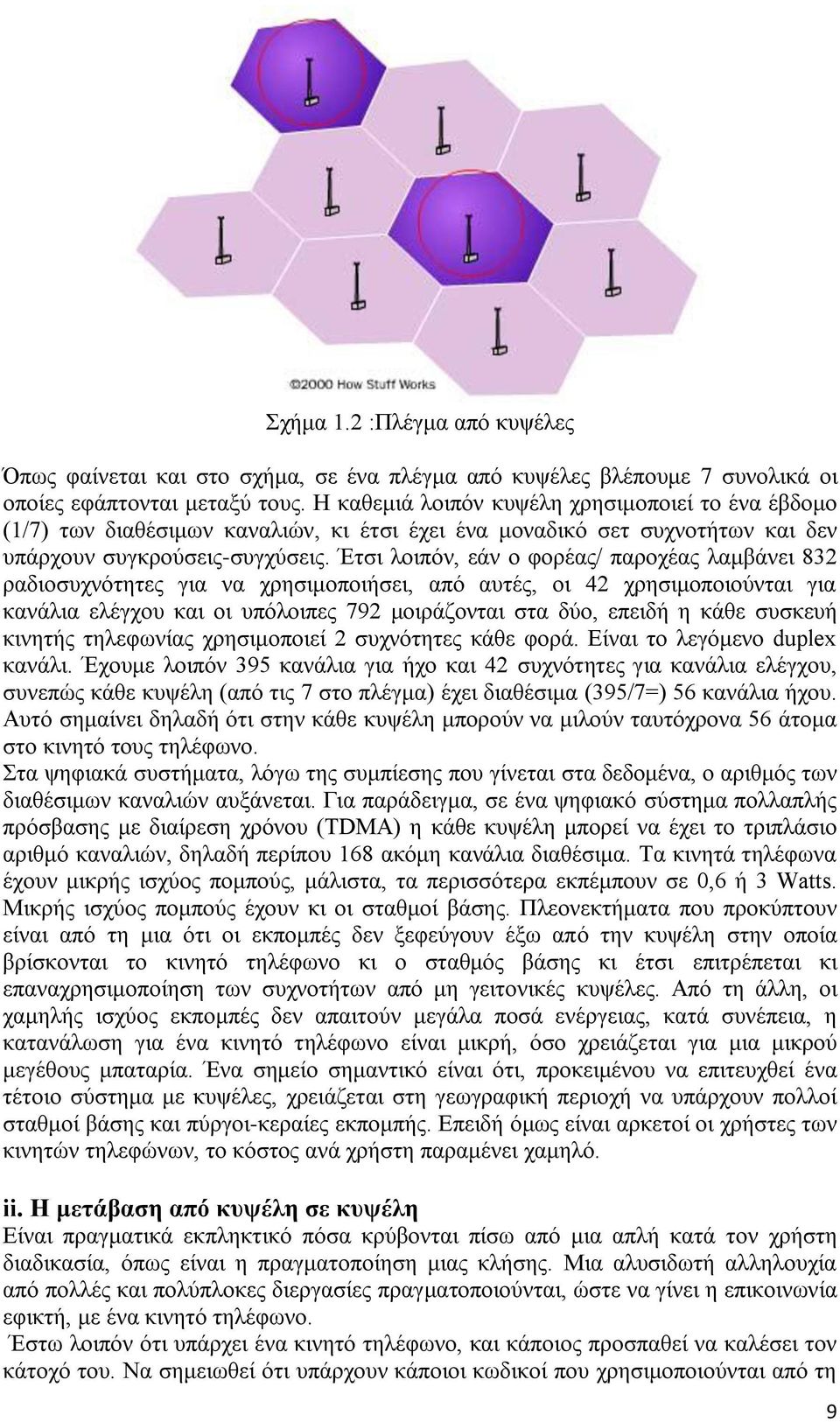 ©2000 How Stuff Works

Σχήμα 1.2 :Πλέγμα από κυψέλες

Όπως φαίνεται και στο σχήμα, σε ένα πλέγμα από κυψέλες βλέπουμε 7 συνολικά οι οποίες εφάπτονται μεταξύ τους. Η καθεμιά λοιπόν κυψέλη χρησιμοποιεί το ένα έβδομο (1/7) των διαθέσιμων καναλιών, κι έτσι έχει ένα μοναδικό σετ συχνοτήτων και δεν υπάρχουν συγκρούσεις-συγχύσεις. Έτσι λοιπόν, εάν ο φορέας/ παροχέας λαμβάνει 832 ραδιοσυχνότητες για να χρησιμοποιήσει, από αυτές, οι 42 χρησιμοποιούνται για κανάλια ελέγχου και οι υπόλοιπες 792 μοιράζονται στα δύο, επειδή η κάθε συσκευή κινητής τηλεφωνίας χρησιμοποιεί 2 συχνότητες κάθε φορά. Είναι το λεγόμενο duplex κανάλι. Έχουμε λοιπόν 395 κανάλια για ήχο και 42 συχνότητες για κανάλια ελέγχου, συνεπώς κάθε κυψέλη (από τις 7 στο πλέγμα) έχει διαθέσιμα (395/7=) 56 κανάλια ήχου. Αυτό σημαίνει δηλαδή ότι στην κάθε κυψέλη μπορούν να μιλούν ταυτόχρονα 56 άτομα στο κινητό τους τηλέφωνο.
Στα ψηφιακά συστήματα, λόγω της συμπίεσης που γίνεται στα δεδομένα, ο αριθμός των διαθέσιμων καναλιών αυξάνεται. Για παράδειγμα, σε ένα ψηφιακό σύστημα πολλαπλής πρόσβασης με διαίρεση χρόνου (TDMA) η κάθε κυψέλη μπορεί να έχει το τριπλάσιο αριθμό καναλιών, δηλαδή περίπου 168 ακόμη κανάλια διαθέσιμα. Τα κινητά τηλέφωνα έχουν μικρής ισχύος πομπούς, μάλιστα, τα περισσότερα εκπέμπουν σε 0,6 ή 3 Watts. Μικρής ισχύος πομπούς έχουν κι οι σταθμοί βάσης. Πλεονεκτήματα που προκύπτουν είναι από τη μια ότι οι εκπομπές δεν ξεφεύγουν έξω από την κυψέλη στην οποία βρίσκονται το κινητό τηλέφωνο κι ο σταθμός βάσης κι έτσι επιτρέπεται κι επαναχρησιμοποίηση των συχνοτήτων από μη γειτονικές κυψέλες. Από τη άλλη, οι χαμηλής ισχύος εκπομπές δεν απαιτούν μεγάλα ποσά ενέργειας, κατά συνέπεια, η κατανάλωση για ένα κινητό τηλέφωνο είναι μικρή, όσο χρειάζεται για μια μικρού μεγέθους μπαταρία. Ένα σημείο σημαντικό είναι ότι, προκειμένου να επιτευχθεί ένα τέτοιο σύστημα με κυψέλες, χρειάζεται στη γεωγραφική περιοχή να υπάρχουν πολλοί σταθμοί βάσης και πύργοι-κεραίες εκπομπής. Επειδή όμως είναι αρκετοί οι χρήστες των κινητών τηλεφώνων, το κόστος ανά χρήστη παραμένει χαμηλό.

ii. Η μετάβαση από κυψέλη σε κυψέλη
Είναι πραγματικά εκπληκτικό πόσα κρύβονται πίσω από μια απλή κατά τον χρήστη διαδικασία, όπως είναι η πραγματοποίηση μιας κλήσης. Μια αλυσιδωτή αλληλουχία από πολλές και πολύπλοκες διεργασίες πραγματοποιούνται, ώστε να γίνει η επικοινωνία εφικτή, με ένα κινητό τηλέφωνο.
Έστω λοιπόν ότι υπάρχει ένα κινητό τηλέφωνο, και κάποιος προσπαθεί να καλέσει τον κάτοχό του. Να σημειωθεί ότι υπάρχουν κάποιοι κωδικοί που χρησιμοποιούνται από τη

9